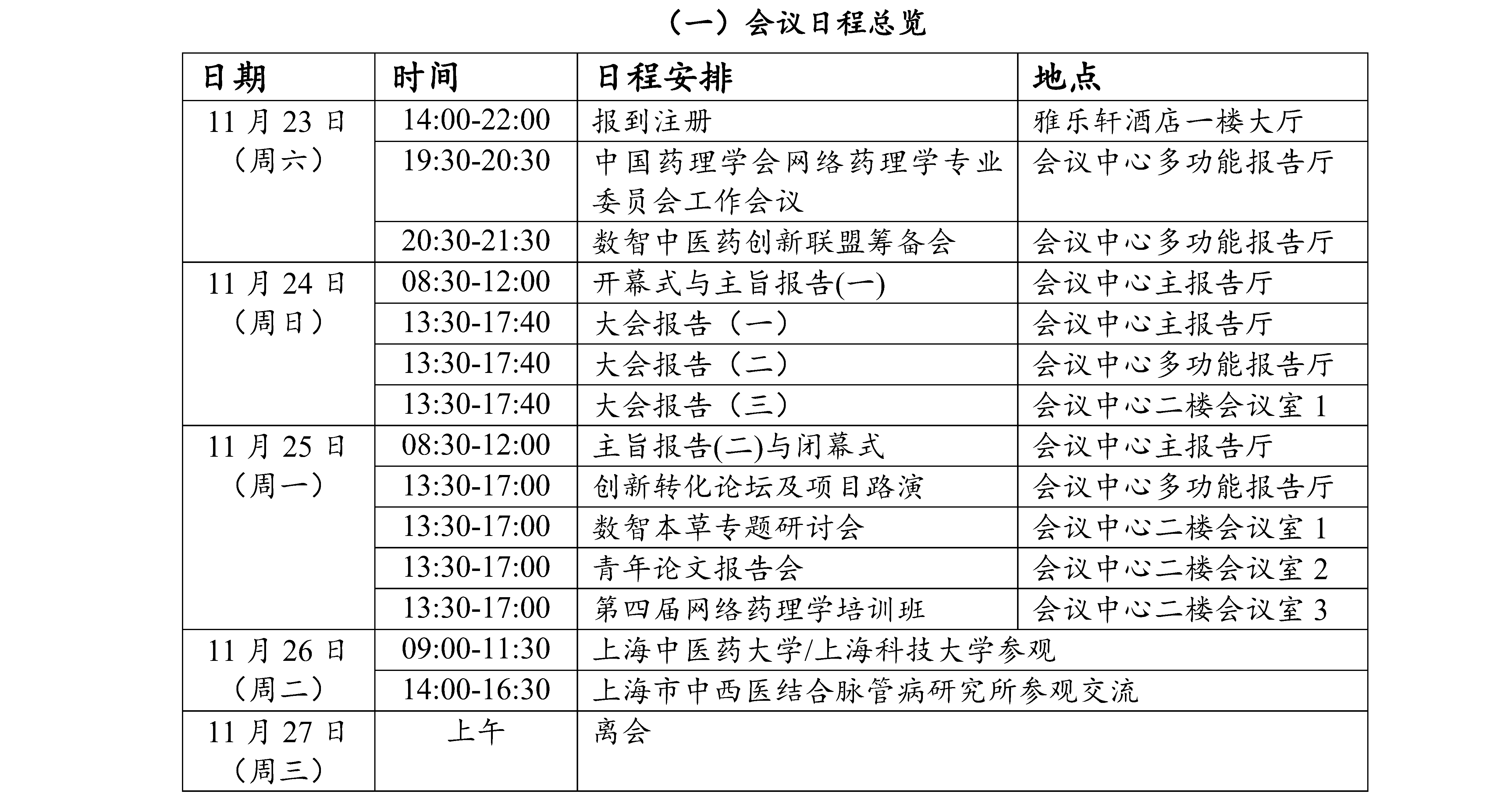 （一）会议日程总览

| 日期 | 时间 | 日程安排 | 地点 |
|---|---|---|---|
| 11 月 23 日（周六） | 14:00-22:00 | 报到注册 | 雅乐轩酒店一楼大厅 |
| | 19:30-20:30 | 中国药理学会网络药理学专业委员会工作会议 | 会议中心多功能报告厅 |
| | 20:30-21:30 | 数智中医药创新联盟筹备会 | 会议中心多功能报告厅 |
| 11 月 24 日（周日） | 08:30-12:00 | 开幕式与主旨报告(一) | 会议中心主报告厅 |
| | 13:30-17:40 | 大会报告（一） | 会议中心主报告厅 |
| | 13:30-17:40 | 大会报告（二） | 会议中心多功能报告厅 |
| | 13:30-17:40 | 大会报告（三） | 会议中心二楼会议室 1 |
| 11 月 25 日（周一） | 08:30-12:00 | 主旨报告(二)与闭幕式 | 会议中心主报告厅 |
| | 13:30-17:00 | 创新转化论坛及项目路演 | 会议中心多功能报告厅 |
| | 13:30-17:00 | 数智本草专题研讨会 | 会议中心二楼会议室 1 |
| | 13:30-17:00 | 青年论文报告会 | 会议中心二楼会议室 2 |
| | 13:30-17:00 | 第四届网络药理学培训班 | 会议中心二楼会议室 3 |
| 11 月 26 日（周二） | 09:00-11:30 | 上海中医药大学/上海科技大学参观 | |
| | 14:00-16:30 | 上海市中西医结合脉管病研究所参观交流 | |
| 11 月 27 日（周三） | 上午 | 离会 | |